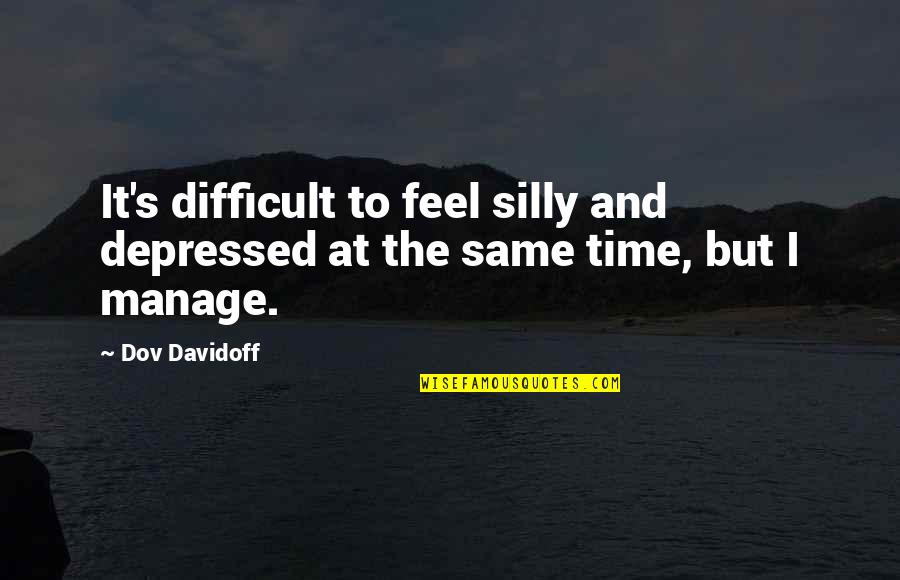 It's difficult to feel silly and depressed at the same time, but I manage.

~ Dov Davidoff

WISEFAMOUSQUOTES.COM